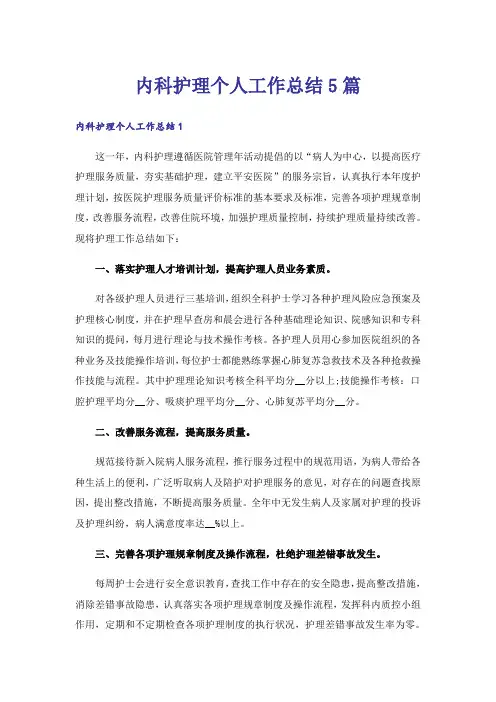 内科护理个人工作总结5篇

内科护理个人工作总结1

这一年，内科护理遵循医院管理年活动提倡的以“病人为中心，以提高医疗护理服务质量，夯实基础护理，建立平安医院”的服务宗旨，认真执行本年度护理计划，按医院护理服务质量评价标准的基本要求及标准，完善各项护理规章制度，改善服务流程，改善住院环境，加强护理质量控制，持续护理质量持续改善。现将护理工作总结如下：

一、落实护理人才培训计划，提高护理人员业务素质。

对各级护理人员进行三基培训，组织全科护士学习各种护理风险应急预案及护理核心制度，并在护理早查房和晨会进行各种基础理论知识、院感知识和专科知识的提问，每月进行理论与技术操作考核。各护理人员用心参加医院组织的各种业务及技能操作培训，每位护士都能熟练掌握心肺复苏急救技术及各种抢救操作技能与流程。其中护理理论知识考核全科平均分__分以上;技能操作考核：口腔护理平均分__分、吸痰护理平均分__分、心肺复苏平均分__分。

二、改善服务流程，提高服务质量。

规范接待新入院病人服务流程，推行服务过程中的规范用语，为病人带给各种生活上的便利，广泛听取病人及陪护对护理服务的意见，对存在的问题查找原因，提出整改措施，不断提高服务质量。全年中无发生病人及家属对护理的投诉及护理纠纷，病人满意度率达__%以上。

三、完善各项护理规章制度及操作流程，杜绝护理差错事故发生。

每周护士会进行安全意识教育，查找工作中存在的安全隐患，提高整改措施，消除差错事故隐患，认真落实各项护理规章制度及操作流程，发挥科内质控小组作用，定期和不定期检查各项护理制度的执行状况，护理差错事故发生率为零。